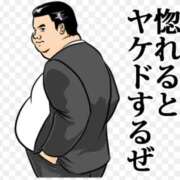 惚れると
ヤケドするぜ